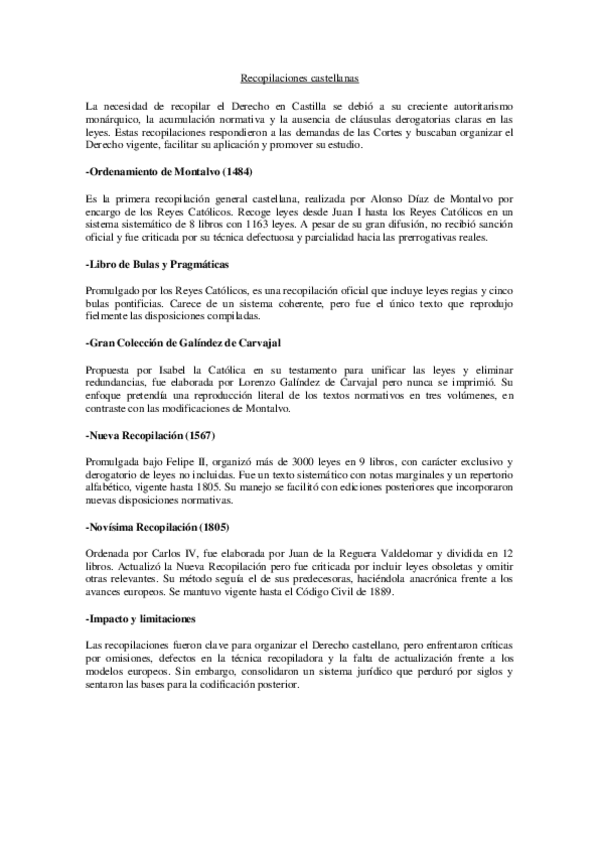 Recopilaciones castellanas

La necesidad de recopilar el Derecho en Castilla se debió a su creciente autoritarismo monárquico, la acumulación normativa y la ausencia de cláusulas derogatorias claras en las leyes. Estas recopilaciones respondieron a las demandas de las Cortes y buscaban organizar el Derecho vigente, facilitar su aplicación y promover su estudio.

-Ordenamiento de Montalvo (1484)

Es la primera recopilación general castellana, realizada por Alonso Díaz de Montalvo por encargo de los Reyes Católicos. Recoge leyes desde Juan I hasta los Reyes Católicos en un sistema sistemático de 8 libros con 1163 leyes. A pesar de su gran difusión, no recibió sanción oficial y fue criticada por su técnica defectuosa y parcialidad hacia las prerrogativas reales.

-Libro de Bulas y Pragmáticas

Promulgado por los Reyes Católicos, es una recopilación oficial que incluye leyes regias y cinco bulas pontificias. Carece de un sistema coherente, pero fue el único texto que reprodujo fielmente las disposiciones compiladas.

-Gran Colección de Galíndez de Carvajal

Propuesta por Isabel la Católica en su testamento para unificar las leyes y eliminar redundancias, fue elaborada por Lorenzo Galíndez de Carvajal pero nunca se imprimió. Su enfoque pretendía una reproducción literal de los textos normativos en tres volúmenes, en contraste con las modificaciones de Montalvo.

-Nueva Recopilación (1567)

Promulgada bajo Felipe II, organizó más de 3000 leyes en 9 libros, con carácter exclusivo y derogatorio de leyes no incluidas. Fue un texto sistemático con notas marginales y un repertorio alfabético, vigente hasta 1805. Su manejo se facilitó con ediciones posteriores que incorporaron nuevas disposiciones normativas.

-Novísima Recopilación (1805)

Ordenada por Carlos IV, fue elaborada por Juan de la Reguera Valdelomar y dividida en 12 libros. Actualizó la Nueva Recopilación pero fue criticada por incluir leyes obsoletas y omitir otras relevantes. Su método seguía el de sus predecesoras, haciéndola anacrónica frente a los avances europeos. Se mantuvo vigente hasta el Código Civil de 1889.

-Impacto y limitaciones

Las recopilaciones fueron clave para organizar el Derecho castellano, pero enfrentaron críticas por omisiones, defectos en la técnica recopiladora y la falta de actualización frente a los modelos europeos. Sin embargo, consolidaron un sistema jurídico que perduró por siglos y sentaron las bases para la codificación posterior.